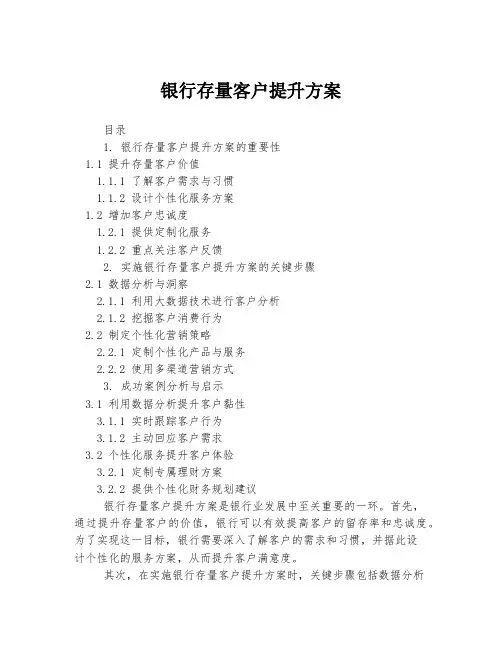 银行存量客户提升方案

目录

1. 银行存量客户提升方案的重要性

1.1 提升存量客户价值

1.1.1 了解客户需求与习惯

1.1.2 设计个性化服务方案

1.2 增加客户忠诚度

1.2.1 提供定制化服务

1.2.2 重点关注客户反馈

2. 实施银行存量客户提升方案的关键步骤

2.1 数据分析与洞察

2.1.1 利用大数据技术进行客户分析

2.1.2 挖掘客户消费行为

2.2 制定个性化营销策略

2.2.1 定制个性化产品与服务

2.2.2 使用多渠道营销方式

3. 成功案例分析与启示

3.1 利用数据分析提升客户黏性

3.1.1 实时跟踪客户行为

3.1.2 主动回应客户需求

3.2 个性化服务提升客户体验

3.2.1 定制专属理财方案

3.2.2 提供个性化财务规划建议

银行存量客户提升方案是银行业发展中至关重要的一环。首先，通过提升存量客户的价值，银行可以有效提高客户的留存率和忠诚度。为了实现这一目标，银行需要深入了解客户的需求和习惯，并据此设计个性化的服务方案，从而提升客户满意度。

其次，在实施银行存量客户提升方案时，关键步骤包括数据分析